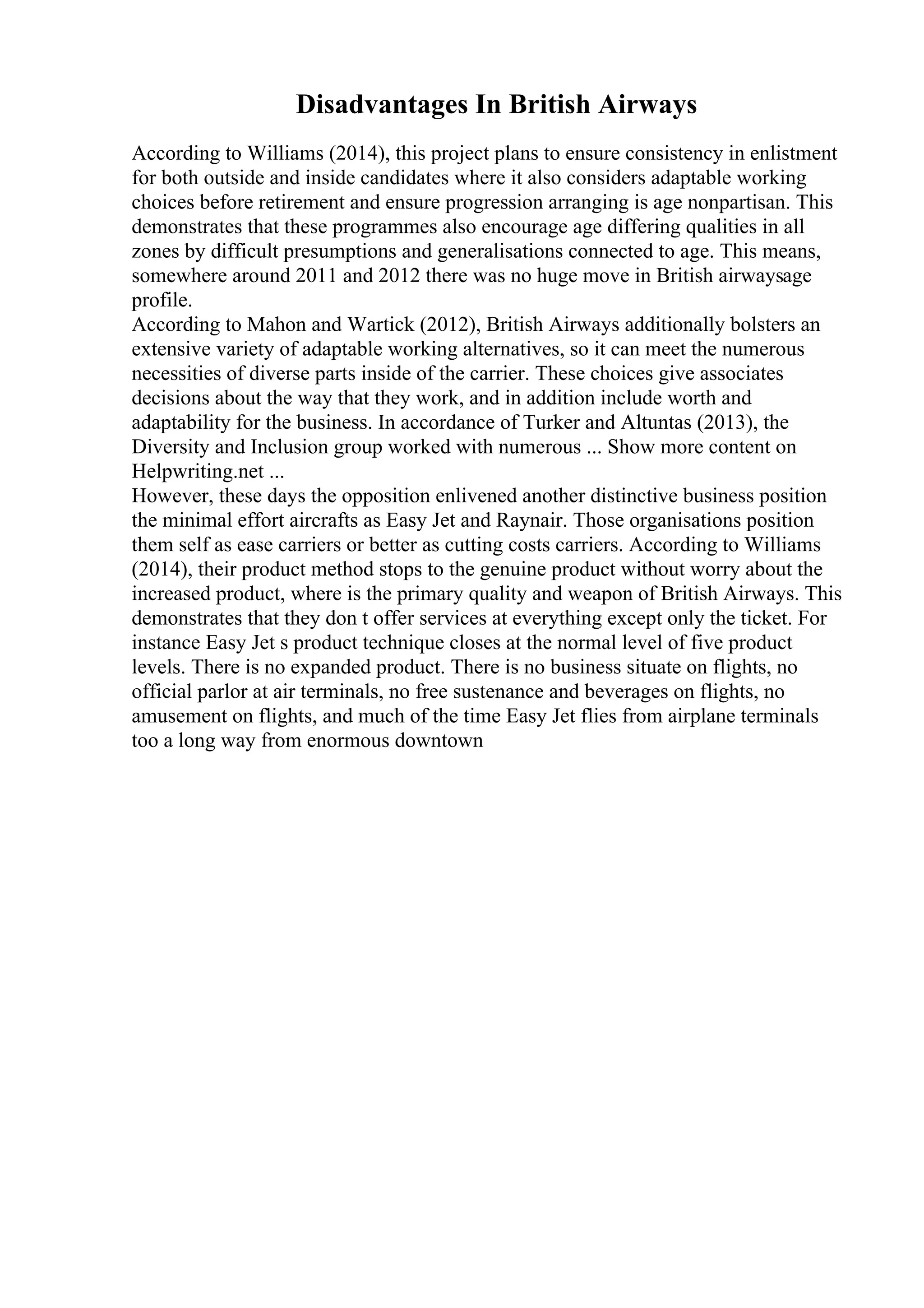 Disadvantages In British Airways

According to Williams (2014), this project plans to ensure consistency in enlistment for both outside and inside candidates where it also considers adaptable working choices before retirement and ensure progression arranging is age nonpartisan. This demonstrates that these programmes also encourage age differing qualities in all zones by difficult presumptions and generalisations connected to age. This means, somewhere around 2011 and 2012 there was no huge move in British airwaysage profile.

According to Mahon and Wartick (2012), British Airways additionally bolsters an extensive variety of adaptable working alternatives, so it can meet the numerous necessities of diverse parts inside of the carrier. These choices give associates decisions about the way that they work, and in addition include worth and adaptability for the business. In accordance of Turker and Altuntas (2013), the Diversity and Inclusion group worked with numerous ... Show more content on Helpwriting.net ...

However, these days the opposition enlivened another distinctive business position the minimal effort aircrafts as Easy Jet and Raynair. Those organisations position them self as ease carriers or better as cutting costs carriers. According to Williams (2014), their product method stops to the genuine product without worry about the increased product, where is the primary quality and weapon of British Airways. This demonstrates that they don t offer services at everything except only the ticket. For instance Easy Jet s product technique closes at the normal level of five product levels. There is no expanded product. There is no business situate on flights, no official parlor at air terminals, no free sustenance and beverages on flights, no amusement on flights, and much of the time Easy Jet flies from airplane terminals too a long way from enormous downtown